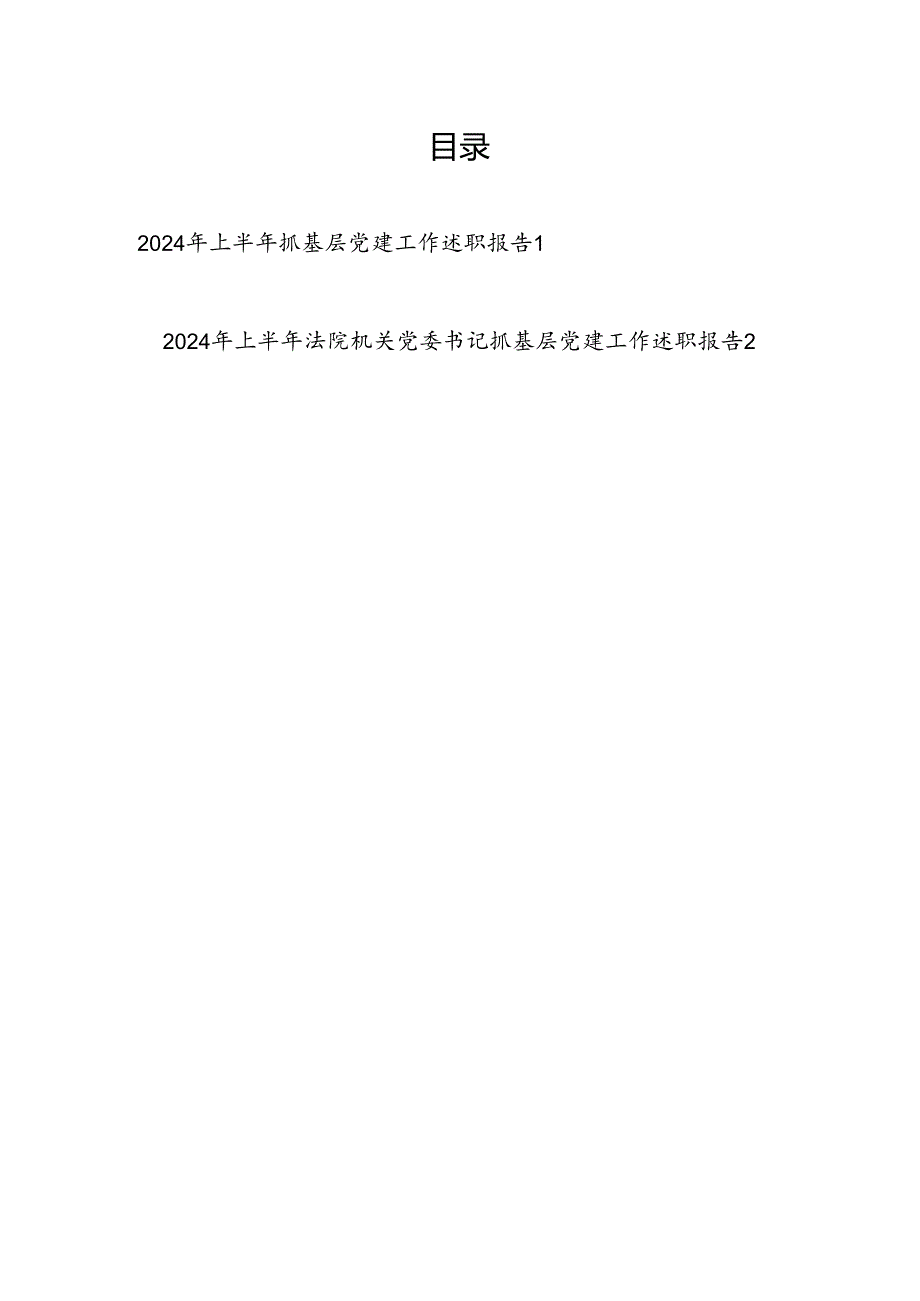 目录

2024年上半年抓基层党建工作述职报告1

2024年上半年法院机关党委书记抓基层党建工作述职报告2